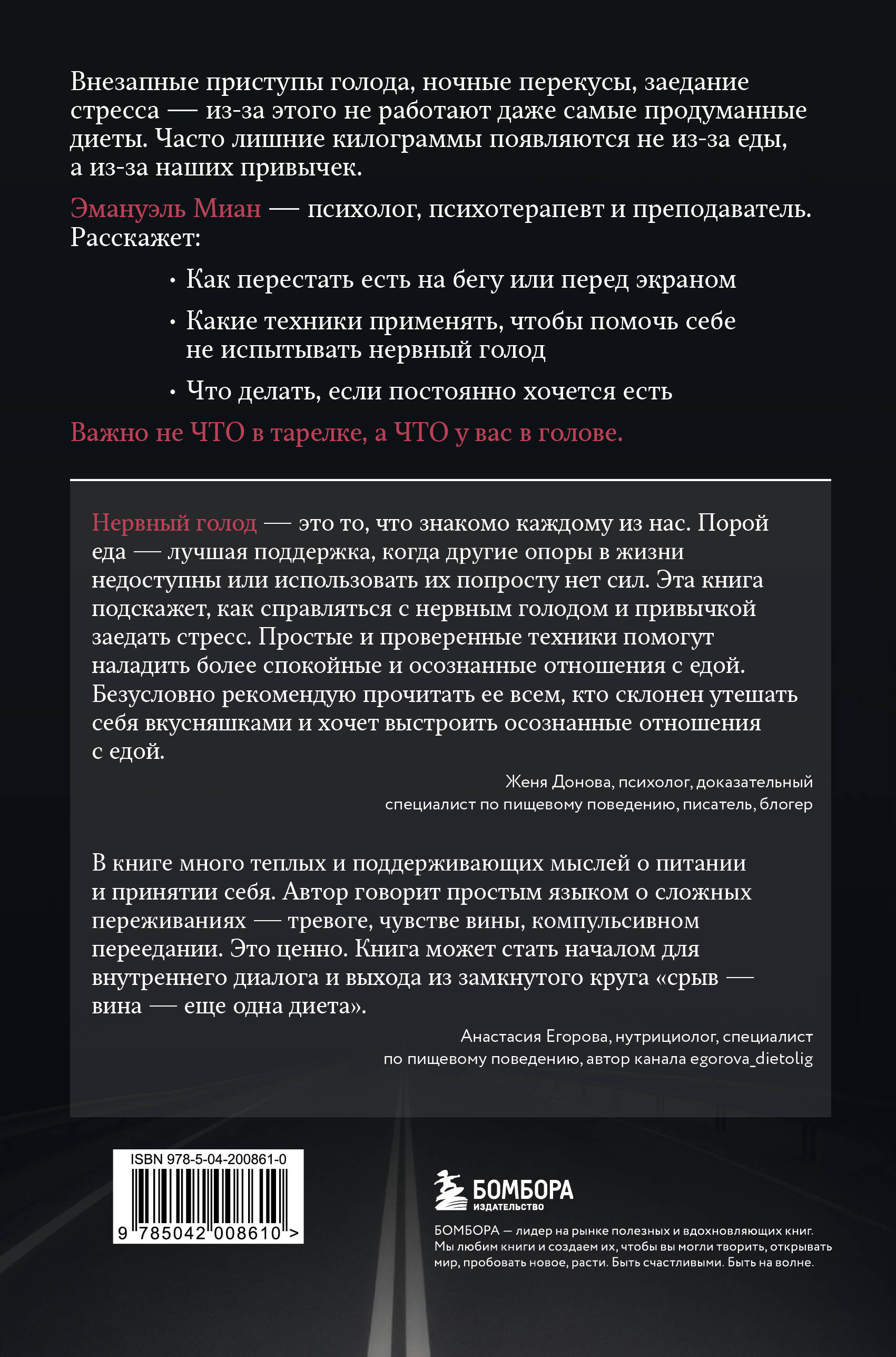 Внезапные приступы голода, ночные перекусы, заедание стресса — из-за этого не работают даже самые продуманные диеты. Часто лишние килограммы появляются не из-за еды, а из-за наших привычек.

Эмануэль Миан — психолог, психотерапевт и преподаватель. Расскажет:

• Как перестать есть на бегу или перед экраном

• Какие техники применять, чтобы помочь себе не испытывать нервный голод

• Что делать, если постоянно хочется есть

Важно не ЧТО в тарелке, а ЧТО у вас в голове.

Нервный голод — это то, что знакомо каждому из нас. Порой еда — лучшая поддержка, когда другие опоры в жизни недоступны или использовать их попросту нет сил. Эта книга подскажет, как справляться с нервным голодом и привычкой заедать стресс. Простые и проверенные техники помогут наладить более спокойные и осознанные отношения с едой. Безусловно рекомендую прочитать ее всем, кто склонен утешать себя вкусняшками и хочет выстроить осознанные отношения с едой.

Женя Донова, психолог, доказательный специалист по пищевому поведению, писатель, блогер

В книге много теплых и поддерживающих мыслей о питании и принятии себя. Автор говорит простым языком о сложных переживаниях — тревоге, чувстве вины, компульсивном переедании. Это ценно. Книга может стать началом для внутреннего диалога и выхода из замкнутого круга «срыв — вина — еще одна диета».

Анастасия Егорова, нутрициолог, специалист по пищевому поведению, автор канала egorova_dietolig

ISBN 978-5-04-200861-0

9 785042 008610 >

БОМБОРА
ИЗДАТЕЛЬСТВО

БОМБОРА — лидер на рынке полезных и вдохновляющих книг. Мы любим книги и создаем их, чтобы вы могли творить, открывать мир, пробовать новое, расти. Быть счастливыми. Быть на волне.